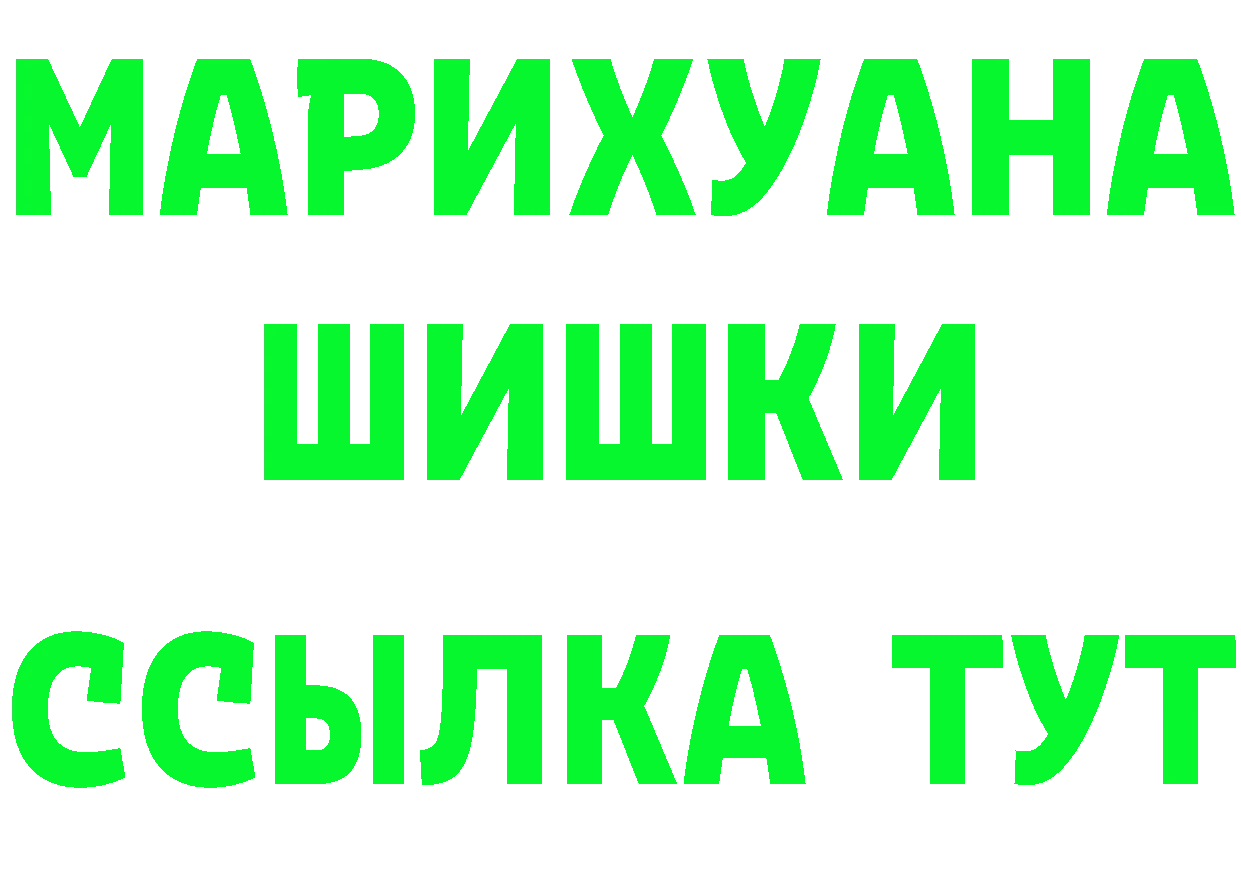 МАРИХУАНА
ШИШКИ
ССЫЛКА ТУТ